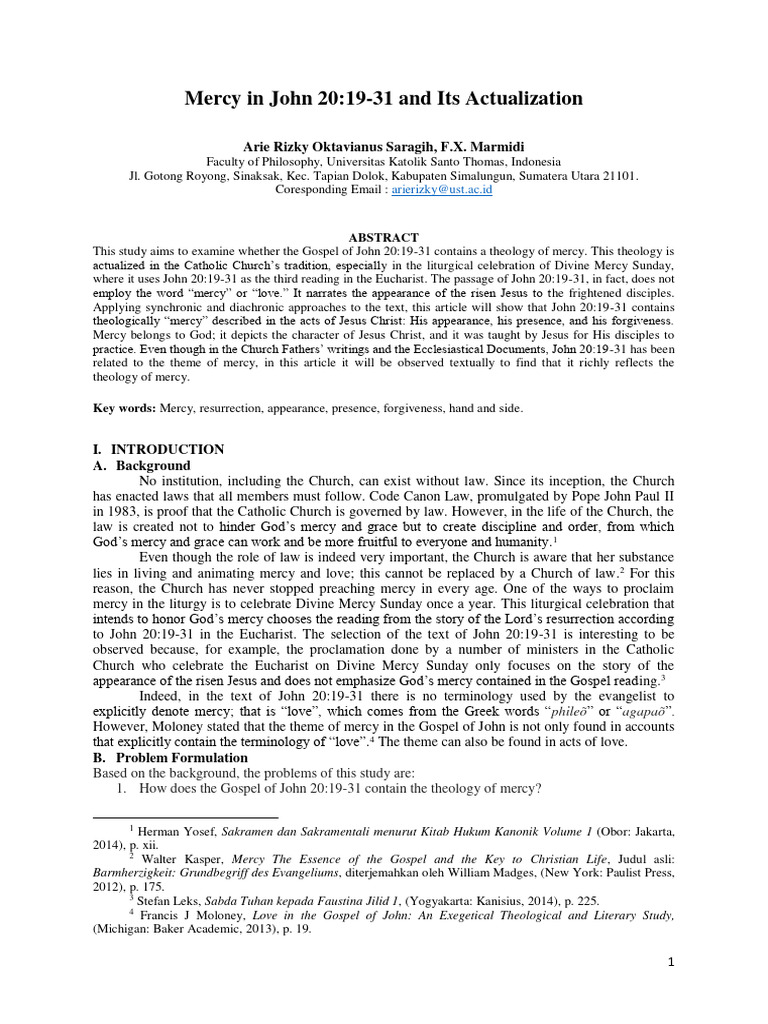 Mercy in John 20:19-31 and Its Actualization

Arie Rizky Oktavianus Saragih, F.X. Marmidi
Faculty of Philosophy, Universitas Katolik Santo Thomas, Indonesia
Jl. Gotong Royong, Sinaksak, Kec. Tapian Dolok, Kabupaten Simalungun, Sumatera Utara 21101.
Coresponding Email : arierizky@ust.ac.id

ABSTRACT
This study aims to examine whether the Gospel of John 20:19-31 contains a theology of mercy. This theology is actualized in the Catholic Church's tradition, especially in the liturgical celebration of Divine Mercy Sunday, where it uses John 20:19-31 as the third reading in the Eucharist. The passage of John 20:19-31, in fact, does not employ the word "mercy" or "love." It narrates the appearance of the risen Jesus to the frightened disciples. Applying synchronic and diachronic approaches to the text, this article will show that John 20:19-31 contains theologically "mercy" described in the acts of Jesus Christ: His appearance, his presence, and his forgiveness. Mercy belongs to God; it depicts the character of Jesus Christ, and it was taught by Jesus for His disciples to practice. Even though in the Church Fathers' writings and the Ecclesiastical Documents, John 20:19-31 has been related to the theme of mercy, in this article it will be observed textually to find that it richly reflects the theology of mercy.

Key words: Mercy, resurrection, appearance, presence, forgiveness, hand and side.

I. INTRODUCTION
A. Background
No institution, including the Church, can exist without law. Since its inception, the Church has enacted laws that all members must follow. Code Canon Law, promulgated by Pope John Paul II in 1983, is proof that the Catholic Church is governed by law. However, in the life of the Church, the law is created not to hinder God's mercy and grace but to create discipline and order, from which God's mercy and grace can work and be more fruitful to everyone and humanity.$^1$

Even though the role of law is indeed very important, the Church is aware that her substance lies in living and animating mercy and love; this cannot be replaced by a Church of law.$^2$ For this reason, the Church has never stopped preaching mercy in every age. One of the ways to proclaim mercy in the liturgy is to celebrate Divine Mercy Sunday once a year. This liturgical celebration that intends to honor God's mercy chooses the reading from the story of the Lord's resurrection according to John 20:19-31 in the Eucharist. The selection of the text of John 20:19-31 is interesting to be observed because, for example, the proclamation done by a number of ministers in the Catholic Church who celebrate the Eucharist on Divine Mercy Sunday only focuses on the story of the appearance of the risen Jesus and does not emphasize God's mercy contained in the Gospel reading.$^3$

Indeed, in the text of John 20:19-31 there is no terminology used by the evangelist to explicitly denote mercy; that is "love", which comes from the Greek words "phileō" or "agapaō". However, Moloney stated that the theme of mercy in the Gospel of John is not only found in accounts that explicitly contain the terminology of "love".$^4$ The theme can also be found in acts of love.
B. Problem Formulation
Based on the background, the problems of this study are:
1. How does the Gospel of John 20:19-31 contain the theology of mercy?

$^1$ Herman Yosef, Sakramen dan Sakramentali menurut Kitab Hukum Kanonik Volume 1 (Obor: Jakarta, 2014), p. xii.
$^2$ Walter Kasper, Mercy The Essence of the Gospel and the Key to Christian Life, Judul asli: Barmherzigkeit: Grundbegriff des Evangeliums, diterjemahkan oleh William Madges, (New York: Paulist Press, 2012), p. 175.
$^3$ Stefan Leks, Sabda Tuhan kepada Faustina Jilid 1, (Yogyakarta: Kanisius, 2014), p. 225.
$^4$ Francis J Moloney, Love in the Gospel of John: An Exegetical Theological and Literary Study, (Michigan: Baker Academic, 2013), p. 19.

1